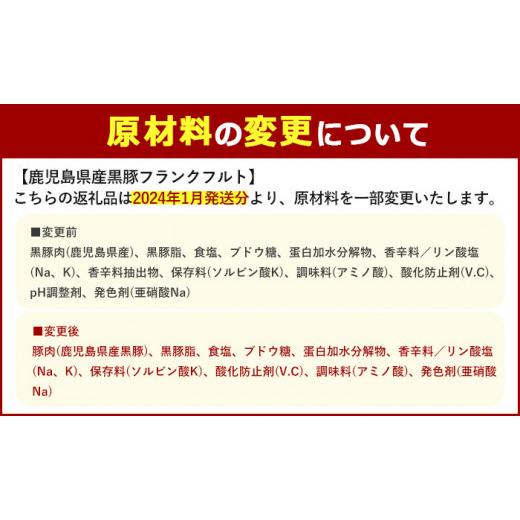 原材料の変更について

【鹿児島県産黒豚フランクフルト】
こちらの返礼品は2024年1月発送分より、原材料を一部変更いたします。

■変更前
黒豚肉(鹿児島県産)、黒豚脂、食塩、ブドウ糖、蛋白加水分解物、香辛料／リン酸塩(Na、K)、香辛料抽出物、保存料(ソルビン酸K)、調味料(アミノ酸)、酸化防止剤(V.C)、pH調整剤、発色剤(亜硝酸Na)

■変更後
豚肉(鹿児島県産黒豚)、黒豚脂、食塩、ブドウ糖、蛋白加水分解物、香辛料／リン酸塩(Na、K)、保存料(ソルビン酸K)、酸化防止剤(V.C)、調味料(アミノ酸)、発色剤(亜硝酸Na)